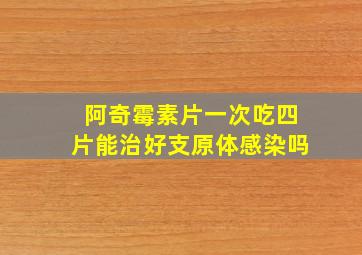 阿奇霉素片一次吃四片能治好支原体感染吗